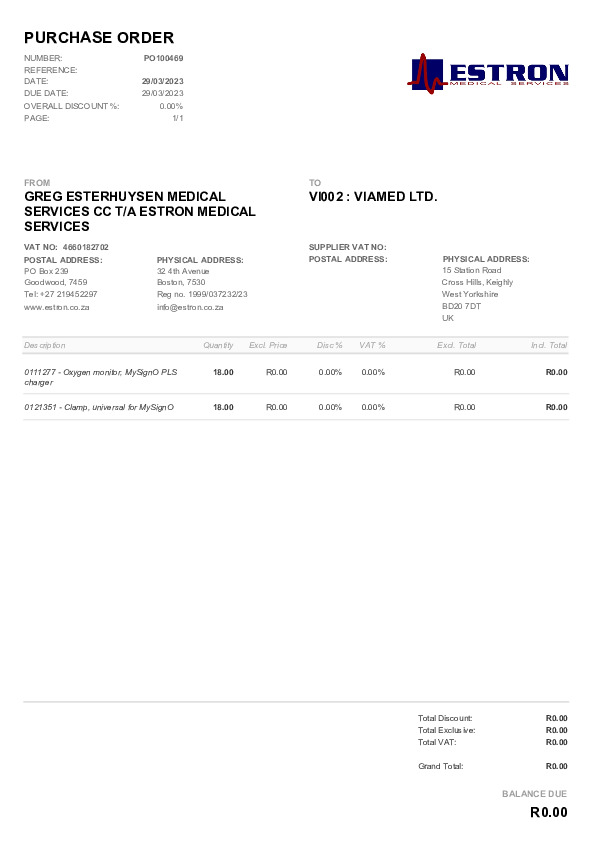 PURCHASE ORDER

NUMBER: PO100469
REFERENCE:
DATE: 29/03/2023
DUE DATE: 29/03/2023
OVERALL DISCOUNT %: 0.00%
PAGE: 1/1

ESTRON
MEDICAL SERVICES

FROM
GREG ESTERHUYSEN MEDICAL SERVICES CC T/A ESTRON MEDICAL SERVICES

VAT NO: 4660182702

POSTAL ADDRESS:
PO Box 239
Goodwood, 7459
Tel: +27 219452297
www.estron.co.za

PHYSICAL ADDRESS:
32 4th Avenue
Boston, 7530
Reg no. 1999/037232/23
info@estron.co.za

TO
VI002 : VIAMED LTD.

SUPPLIER VAT NO:

POSTAL ADDRESS:

PHYSICAL ADDRESS:
15 Station Road
Cross Hills, Keighly
West Yorkshire
BD20 7DT
UK

| Description | Quantity | Excl. Price | Disc % | VAT % | Excl. Total | Incl. Total |
|---|---|---|---|---|---|---|
| 0111277 - Oxygen monitor, MySignO PLS charger | 18.00 | R0.00 | 0.00% | 0.00% | R0.00 | R0.00 |
| 0121351 - Clamp, universal for MySignO | 18.00 | R0.00 | 0.00% | 0.00% | R0.00 | R0.00 |

Total Discount: R0.00
Total Exclusive: R0.00
Total VAT: R0.00

Grand Total: R0.00

BALANCE DUE
R0.00